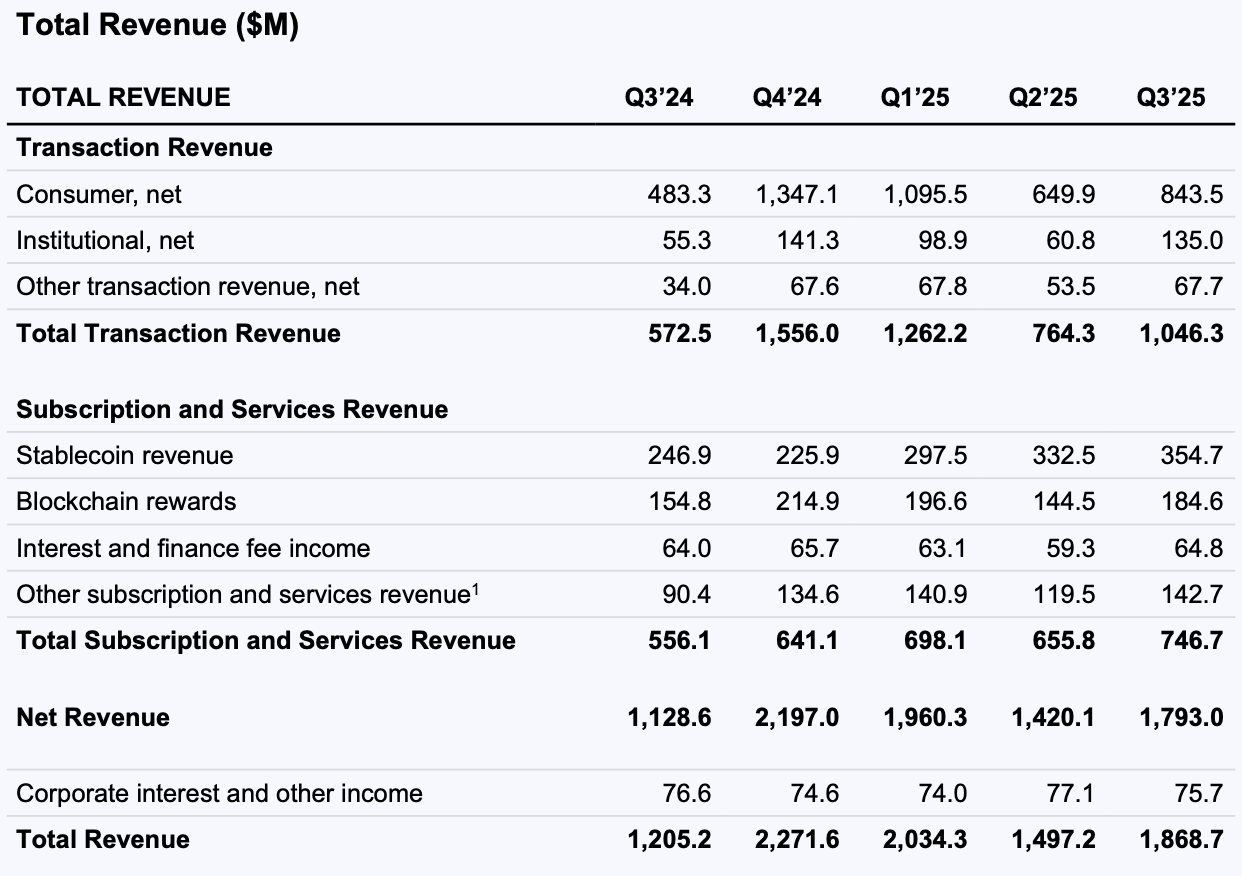 Total Revenue ($M)

| TOTAL REVENUE | Q3'24 | Q4'24 | Q1'25 | Q2'25 | Q3'25 |
|---|---|---|---|---|---|
| **Transaction Revenue** | | | | | |
| Consumer, net | 483.3 | 1,347.1 | 1,095.5 | 649.9 | 843.5 |
| Institutional, net | 55.3 | 141.3 | 98.9 | 60.8 | 135.0 |
| Other transaction revenue, net | 34.0 | 67.6 | 67.8 | 53.5 | 67.7 |
| **Total Transaction Revenue** | **572.5** | **1,556.0** | **1,262.2** | **764.3** | **1,046.3** |
| **Subscription and Services Revenue** | | | | | |
| Stablecoin revenue | 246.9 | 225.9 | 297.5 | 332.5 | 354.7 |
| Blockchain rewards | 154.8 | 214.9 | 196.6 | 144.5 | 184.6 |
| Interest and finance fee income | 64.0 | 65.7 | 63.1 | 59.3 | 64.8 |
| Other subscription and services revenue$^1$ | 90.4 | 134.6 | 140.9 | 119.5 | 142.7 |
| **Total Subscription and Services Revenue** | **556.1** | **641.1** | **698.1** | **655.8** | **746.7** |
| **Net Revenue** | **1,128.6** | **2,197.0** | **1,960.3** | **1,420.1** | **1,793.0** |
| Corporate interest and other income | 76.6 | 74.6 | 74.0 | 77.1 | 75.7 |
| **Total Revenue** | **1,205.2** | **2,271.6** | **2,034.3** | **1,497.2** | **1,868.7** |